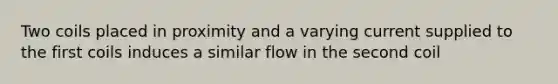 Two coils placed in proximity and a varying current supplied to the first coils induces a similar flow in the second coil